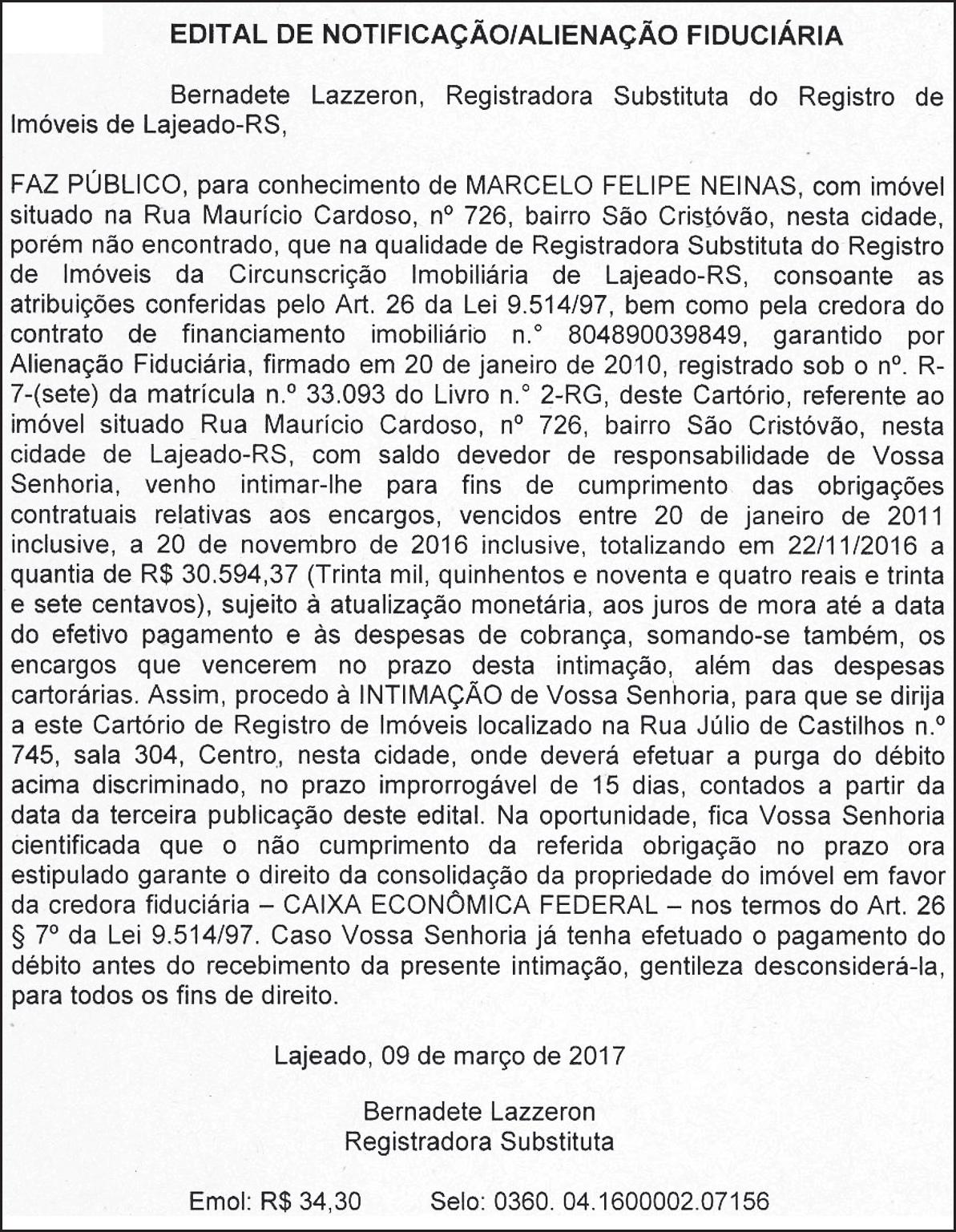 EDITAL DE NOTIFICAÇÃO/ALIENAÇÃO FIDUCIÁRIA

Bernadete Lazzeron, Registradora Substituta do Registro de Imóveis de Lajeado-RS,

FAZ PÚBLICO, para conhecimento de MARCELO FELIPE NEINAS, com imóvel situado na Rua Maurício Cardoso, nº 726, bairro São Cristóvão, nesta cidade, porém não encontrado, que na qualidade de Registradora Substituta do Registro de Imóveis da Circunscrição Imobiliária de Lajeado-RS, consoante as atribuições conferidas pelo Art. 26 da Lei 9.514/97, bem como pela credora do contrato de financiamento imobiliário n.° 804890039849, garantido por Alienação Fiduciária, firmado em 20 de janeiro de 2010, registrado sob o nº. R-7-(sete) da matrícula n.º 33.093 do Livro n.° 2-RG, deste Cartório, referente ao imóvel situado Rua Maurício Cardoso, nº 726, bairro São Cristóvão, nesta cidade de Lajeado-RS, com saldo devedor de responsabilidade de Vossa Senhoria, venho intimar-lhe para fins de cumprimento das obrigações contratuais relativas aos encargos, vencidos entre 20 de janeiro de 2011 inclusive, a 20 de novembro de 2016 inclusive, totalizando em 22/11/2016 a quantia de R$ 30.594,37 (Trinta mil, quinhentos e noventa e quatro reais e trinta e sete centavos), sujeito à atualização monetária, aos juros de mora até a data do efetivo pagamento e às despesas de cobrança, somando-se também, os encargos que vencerem no prazo desta intimação, além das despesas cartorárias. Assim, procedo à INTIMAÇÃO de Vossa Senhoria, para que se dirija a este Cartório de Registro de Imóveis localizado na Rua Júlio de Castilhos n.º 745, sala 304, Centro, nesta cidade, onde deverá efetuar a purga do débito acima discriminado, no prazo improrrogável de 15 dias, contados a partir da data da terceira publicação deste edital. Na oportunidade, fica Vossa Senhoria cientificada que o não cumprimento da referida obrigação no prazo ora estipulado garante o direito da consolidação da propriedade do imóvel em favor da credora fiduciária – CAIXA ECONÔMICA FEDERAL – nos termos do Art. 26 § 7º da Lei 9.514/97. Caso Vossa Senhoria já tenha efetuado o pagamento do débito antes do recebimento da presente intimação, gentileza desconsiderá-la, para todos os fins de direito.

Lajeado, 09 de março de 2017

Bernadete Lazzeron
Registradora Substituta

Emol: R$ 34,30 Selo: 0360. 04.1600002.07156